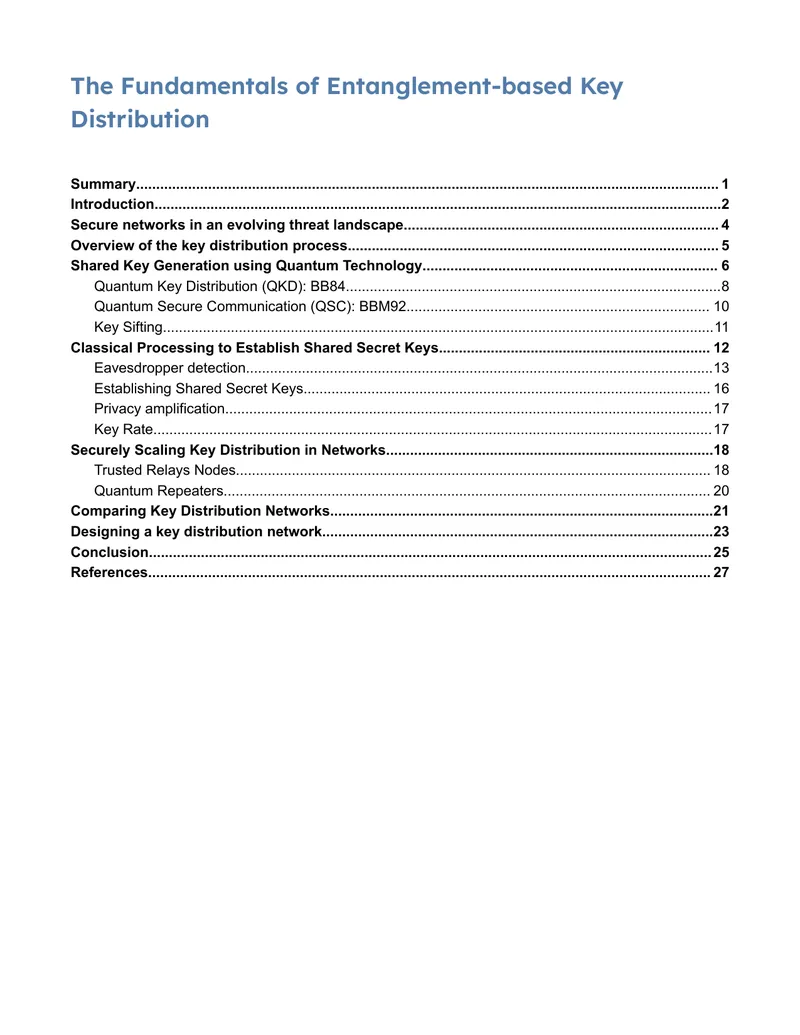 The Fundamentals of Entanglement-based Key Distribution

Summary 1
Introduction 2
Secure networks in an evolving threat landscape 4
Overview of the key distribution process 5
Shared Key Generation using Quantum Technology 6
Quantum Key Distribution (QKD): BB84 8
Quantum Secure Communication (QSC): BBM92 10
Key Sifting 11
Classical Processing to Establish Shared Secret Keys 12
Eavesdropper detection 13
Establishing Shared Secret Keys 16
Privacy amplification 17
Key Rate 17
Securely Scaling Key Distribution in Networks 18
Trusted Relays Nodes 18
Quantum Repeaters 20
Comparing Key Distribution Networks 21
Designing a key distribution network 23
Conclusion 25
References 27